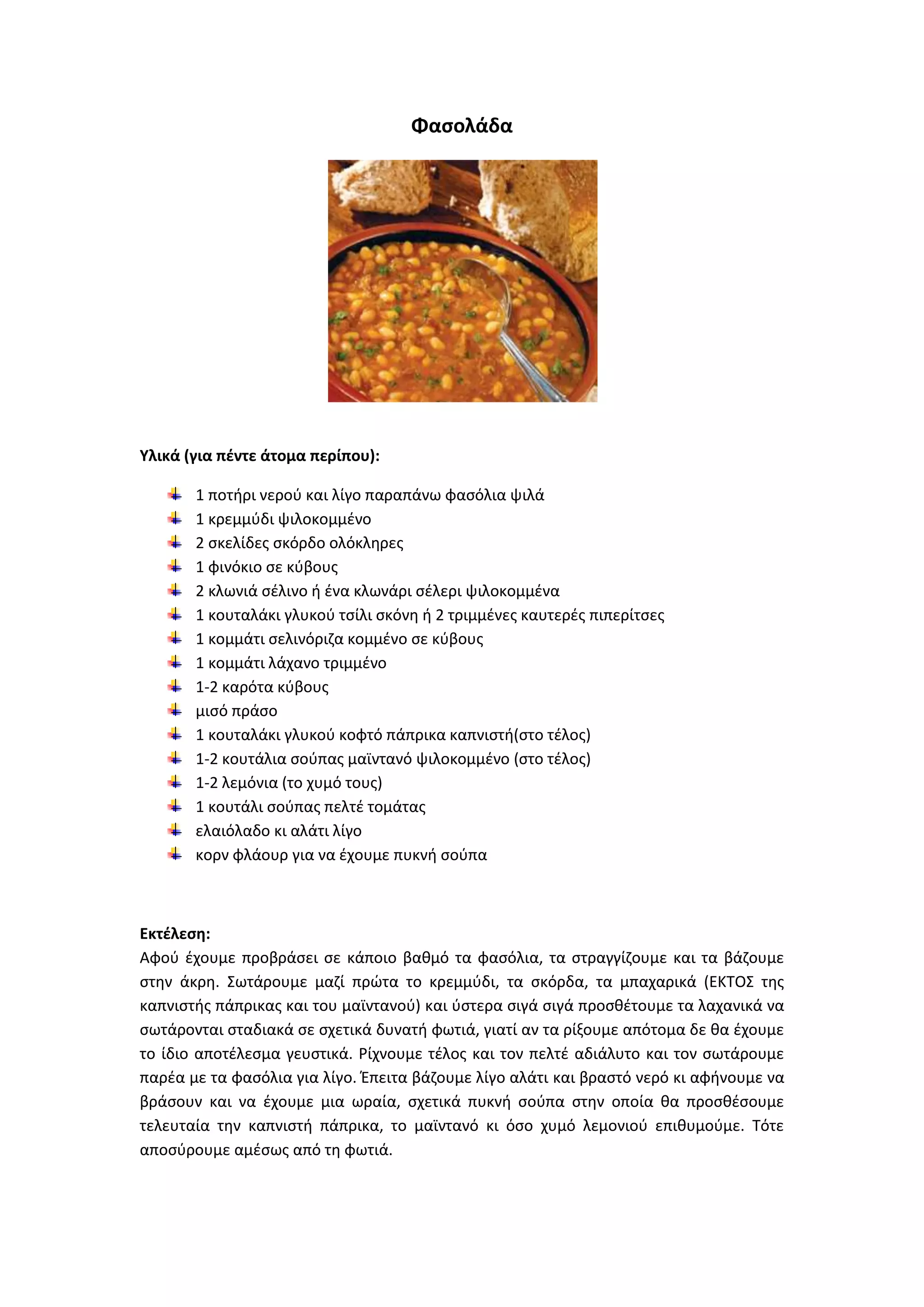 Φασολάδα

Υλικά (για πέντε άτομα περίπου):

- 1 ποτήρι νερού και λίγο παραπάνω φασόλια ψιλά
- 1 κρεμμύδι ψιλοκομμένο
- 2 σκελίδες σκόρδο ολόκληρες
- 1 φινόκιο σε κύβους
- 2 κλωνιά σέλινο ή ένα κλωνάρι σέλερι ψιλοκομμένα
- 1 κουταλάκι γλυκού τσίλι σκόνη ή 2 τριμμένες καυτερές πιπερίτσες
- 1 κομμάτι σελινόριζα κομμένο σε κύβους
- 1 κομμάτι λάχανο τριμμένο
- 1-2 καρότα κύβους
- μισό πράσο
- 1 κουταλάκι γλυκού κοφτό πάπρικα καπνιστή(στο τέλος)
- 1-2 κουτάλια σούπας μαϊντανό ψιλοκομμένο (στο τέλος)
- 1-2 λεμόνια (το χυμό τους)
- 1 κουτάλι σούπας πελτέ τομάτας
- ελαιόλαδο κι αλάτι λίγο
- κορν φλάουρ για να έχουμε πυκνή σούπα

Εκτέλεση:
Αφού έχουμε προβράσει σε κάποιο βαθμό τα φασόλια, τα στραγγίζουμε και τα βάζουμε στην άκρη. Σωτάρουμε μαζί πρώτα το κρεμμύδι, τα σκόρδα, τα μπαχαρικά (ΕΚΤΟΣ της καπνιστής πάπρικας και του μαϊντανού) και ύστερα σιγά σιγά προσθέτουμε τα λαχανικά να σωτάρονται σταδιακά σε σχετικά δυνατή φωτιά, γιατί αν τα ρίξουμε απότομα δε θα έχουμε το ίδιο αποτέλεσμα γευστικά. Ρίχνουμε τέλος και τον πελτέ αδιάλυτο και τον σωτάρουμε παρέα με τα φασόλια για λίγο. Έπειτα βάζουμε λίγο αλάτι και βραστό νερό κι αφήνουμε να βράσουν και να έχουμε μια ωραία, σχετικά πυκνή σούπα στην οποία θα προσθέσουμε τελευταία την καπνιστή πάπρικα, το μαϊντανό κι όσο χυμό λεμονιού επιθυμούμε. Τότε αποσύρουμε αμέσως από τη φωτιά.